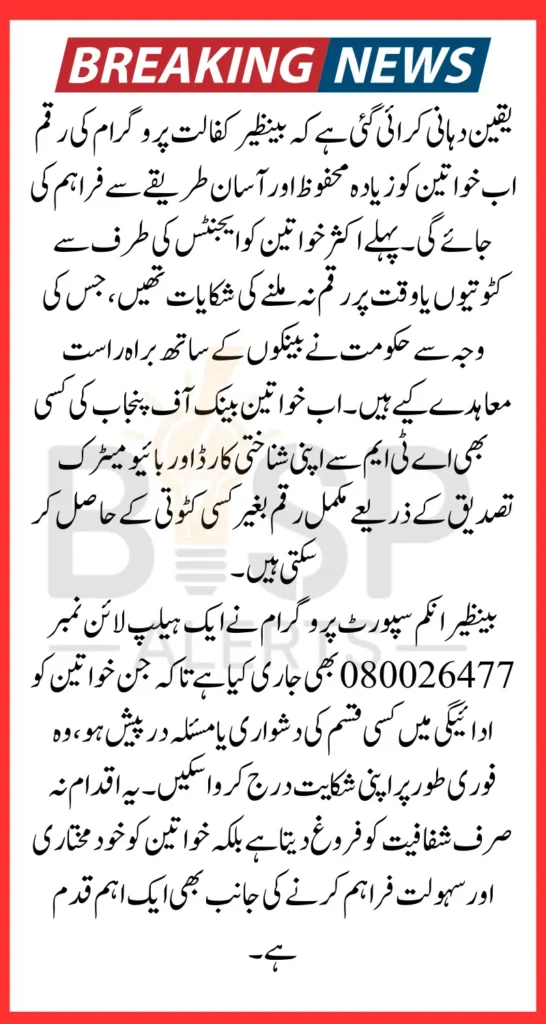 BREAKING NEWS

یقین دہانی کرائی گئی ہے کہ بینظیر کفالت پروگرام کی رقم اب خواتین کو زیادہ محفوظ اور آسان طریقے سے فراہم کی جائے گی۔ پہلے اکثر خواتین کو ایجنٹس کی طرف سے کٹوتیوں یا وقت پر رقم نہ ملنے کی شکایات تھیں، جس کی وجہ سے حکومت نے بینکوں کے ساتھ براہ راست معاہدے کیے ہیں۔ اب خواتین بینک آف پنجاب کی کسی بھی اے ٹی ایم سے اپنی شناختی کارڈ اور بائیو میٹرک تصدیق کے ذریعے مکمل رقم بغیر کسی کٹوتی کے حاصل کر سکتی ہیں۔

بینظیر انکم سپورٹ پروگرام نے ایک ہیلپ لائن نمبر 080026477 بھی جاری کیا ہے تاکہ جن خواتین کو ادائیگی میں کسی قسم کی دشواری یا مسئلہ درپیش ہو، وہ فوری طور پر اپنی شکایت درج کروا سکیں۔ یہ اقدام نہ صرف شفافیت کو فروغ دیتا ہے بلکہ خواتین کو خود مختاری اور سہولت فراہم کرنے کی جانب بھی ایک اہم قدم ہے۔

BISP ALERTS